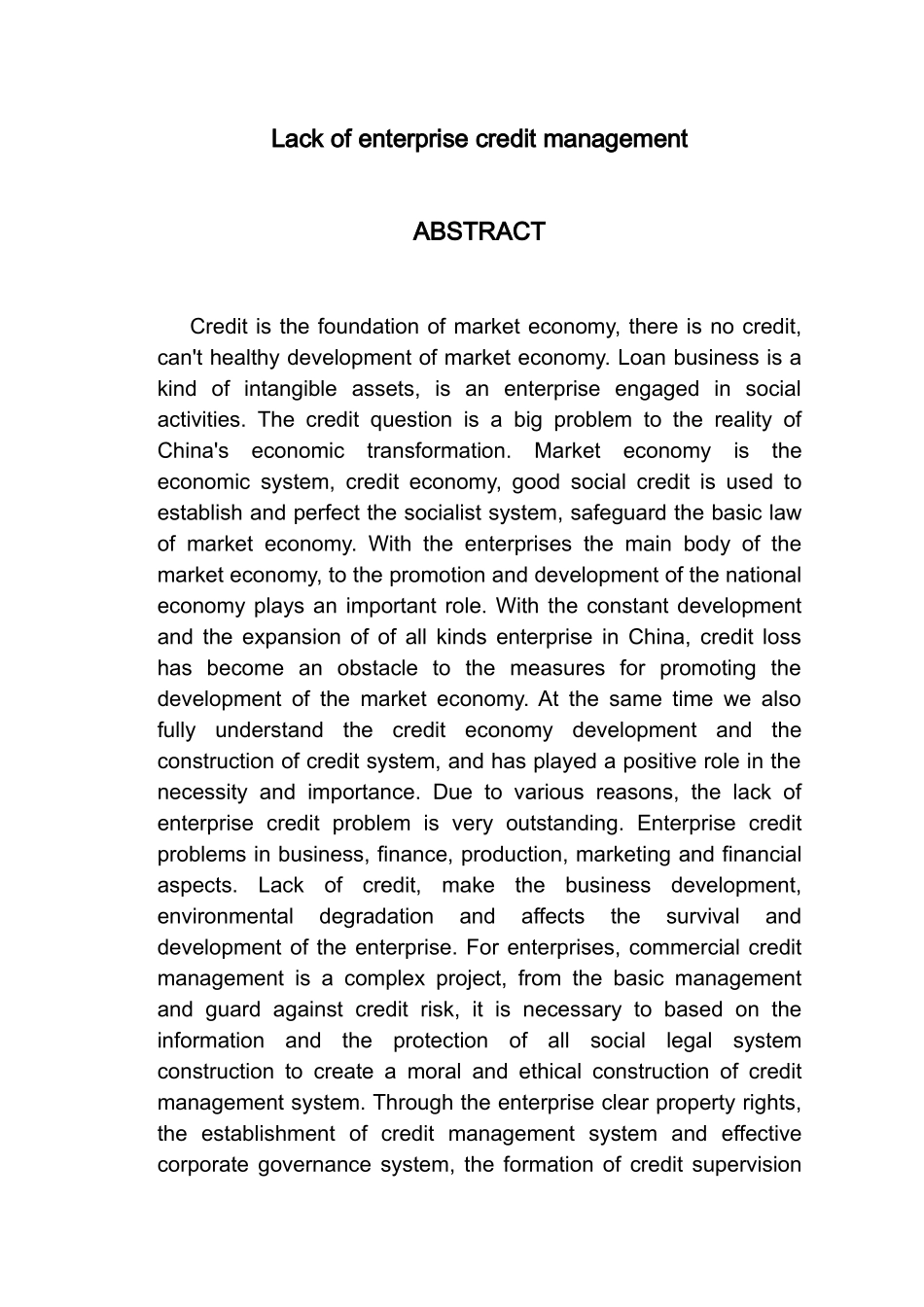 Lack of enterprise credit management

ABSTRACT

Credit is the foundation of market economy, there is no credit, can't healthy development of market economy. Loan business is a kind of intangible assets, is an enterprise engaged in social activities. The credit question is a big problem to the reality of China's economic transformation. Market economy is the economic system, credit economy, good social credit is used to establish and perfect the socialist system, safeguard the basic law of market economy. With the enterprises the main body of the market economy, to the promotion and development of the national economy plays an important role. With the constant development and the expansion of of all kinds enterprise in China, credit loss has become an obstacle to the measures for promoting the development of the market economy. At the same time we also fully understand the credit economy development and the construction of credit system, and has played a positive role in the necessity and importance. Due to various reasons, the lack of enterprise credit problem is very outstanding. Enterprise credit problems in business, finance, production, marketing and financial aspects. Lack of credit, make the business development, environmental degradation and affects the survival and development of the enterprise. For enterprises, commercial credit management is a complex project, from the basic management and guard against credit risk, it is necessary to based on the information and the protection of all social legal system construction to create a moral and ethical construction of credit management system. Through the enterprise clear property rights, the establishment of credit management system and effective corporate governance system, the formation of credit supervision